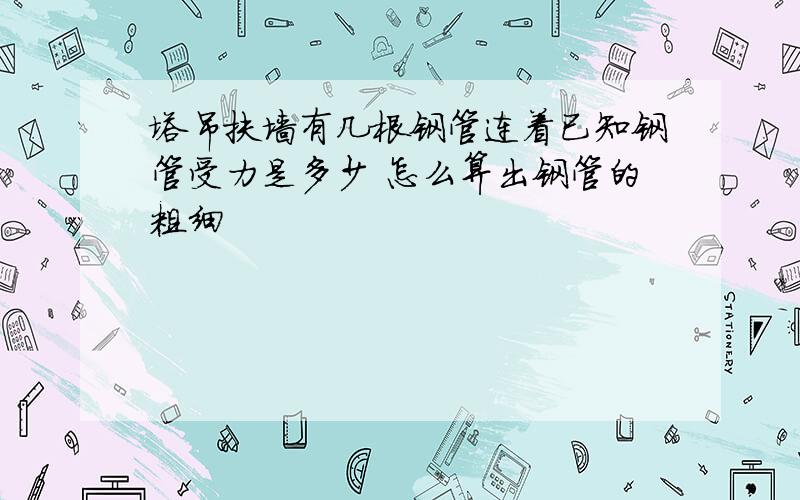 塔吊扶墙有几根钢管连着已知钢管受力是多少 怎么算出钢管的粗细

STATIONERY